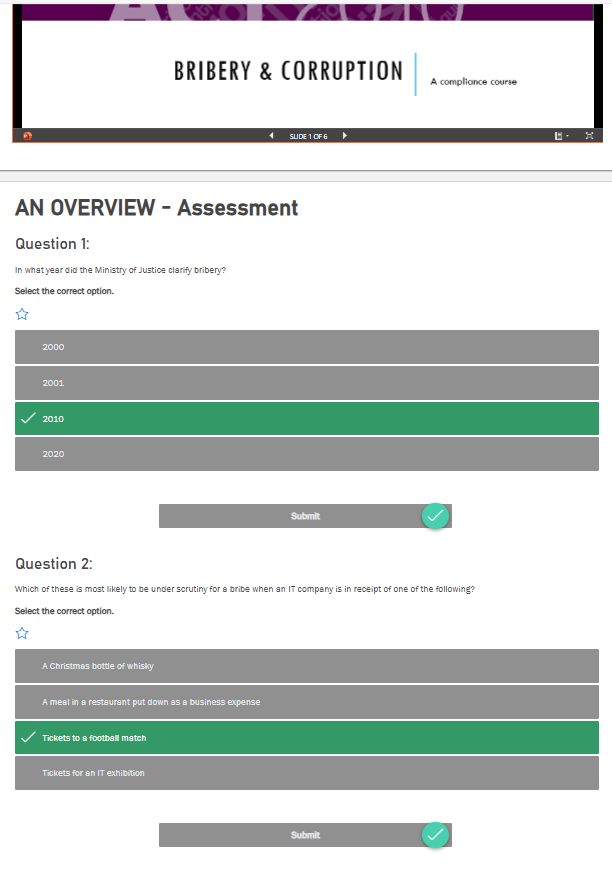 BRIBERY & CORRUPTION

A compliance course

SLIDE 1 OF 6

AN OVERVIEW - Assessment

Question 1:

In what year did the Ministry of Justice clarify bribery?

Select the correct option.

2000

2001

2010

2020

Submit

Question 2:

Which of these is most likely to be under scrutiny for a bribe when an IT company is in receipt of one of the following?

Select the correct option.

A Christmas bottle of whisky

A meal in a restaurant put down as a business expense

Tickets to a football match

Tickets for an IT exhibition

Submit